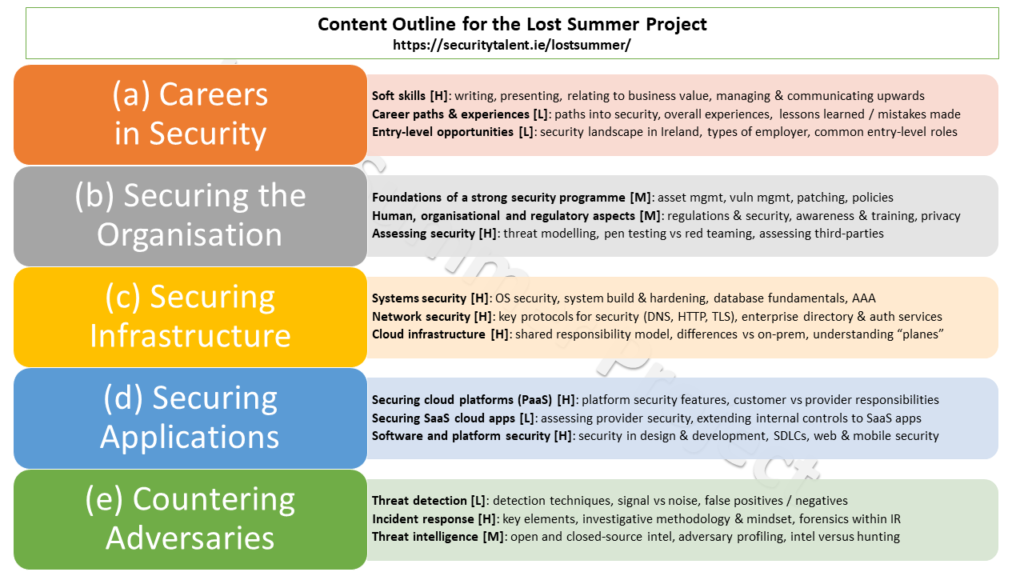 Content Outline for the Lost Summer Project
https://securitytalent.ie/lostsummer/

(a) Careers in Security

Soft skills [H]: writing, presenting, relating to business value, managing & communicating upwards
Career paths & experiences [L]: paths into security, overall experiences, lessons learned / mistakes made
Entry-level opportunities [L]: security landscape in Ireland, types of employer, common entry-level roles

(b) Securing the Organisation

Foundations of a strong security programme [M]: asset mgmt, vuln mgmt, patching, policies
Human, organisational and regulatory aspects [M]: regulations & security, awareness & training, privacy
Assessing security [H]: threat modelling, pen testing vs red teaming, assessing third-parties

(c) Securing Infrastructure

Systems security [H]: OS security, system build & hardening, database fundamentals, AAA
Network security [H]: key protocols for security (DNS, HTTP, TLS), enterprise directory & auth services
Cloud infrastructure [H]: shared responsibility model, differences vs on-prem, understanding "planes"

(d) Securing Applications

Securing cloud platforms (PaaS) [H]: platform security features, customer vs provider responsibilities
Securing SaaS cloud apps [L]: assessing provider security, extending internal controls to SaaS apps
Software and platform security [H]: security in design & development, SDLCs, web & mobile security

(e) Countering Adversaries

Threat detection [L]: detection techniques, signal vs noise, false positives / negatives
Incident response [H]: key elements, investigative methodology & mindset, forensics within IR
Threat intelligence [M]: open and closed-source intel, adversary profiling, intel versus hunting